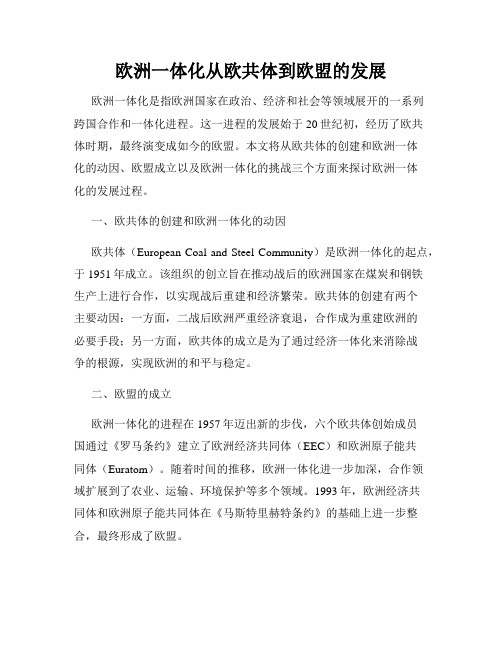 欧洲一体化从欧共体到欧盟的发展

欧洲一体化是指欧洲国家在政治、经济和社会等领域展开的一系列跨国合作和一体化进程。这一进程的发展始于20世纪初，经历了欧共体时期，最终演变成如今的欧盟。本文将从欧共体的创建和欧洲一体化的动因、欧盟成立以及欧洲一体化的挑战三个方面来探讨欧洲一体化的发展过程。

一、欧共体的创建和欧洲一体化的动因

欧共体（European Coal and Steel Community）是欧洲一体化的起点，于1951年成立。该组织的创立旨在推动战后的欧洲国家在煤炭和钢铁生产上进行合作，以实现战后重建和经济繁荣。欧共体的创建有两个主要动因：一方面，二战后欧洲严重经济衰退，合作成为重建欧洲的必要手段；另一方面，欧共体的成立是为了通过经济一体化来消除战争的根源，实现欧洲的和平与稳定。

二、欧盟的成立

欧洲一体化的进程在1957年迈出新的步伐，六个欧共体创始成员国通过《罗马条约》建立了欧洲经济共同体（EEC）和欧洲原子能共同体（Euratom）。随着时间的推移，欧洲一体化进一步加深，合作领域扩展到了农业、运输、环境保护等多个领域。1993年，欧洲经济共同体和欧洲原子能共同体在《马斯特里赫特条约》的基础上进一步整合，最终形成了欧盟。